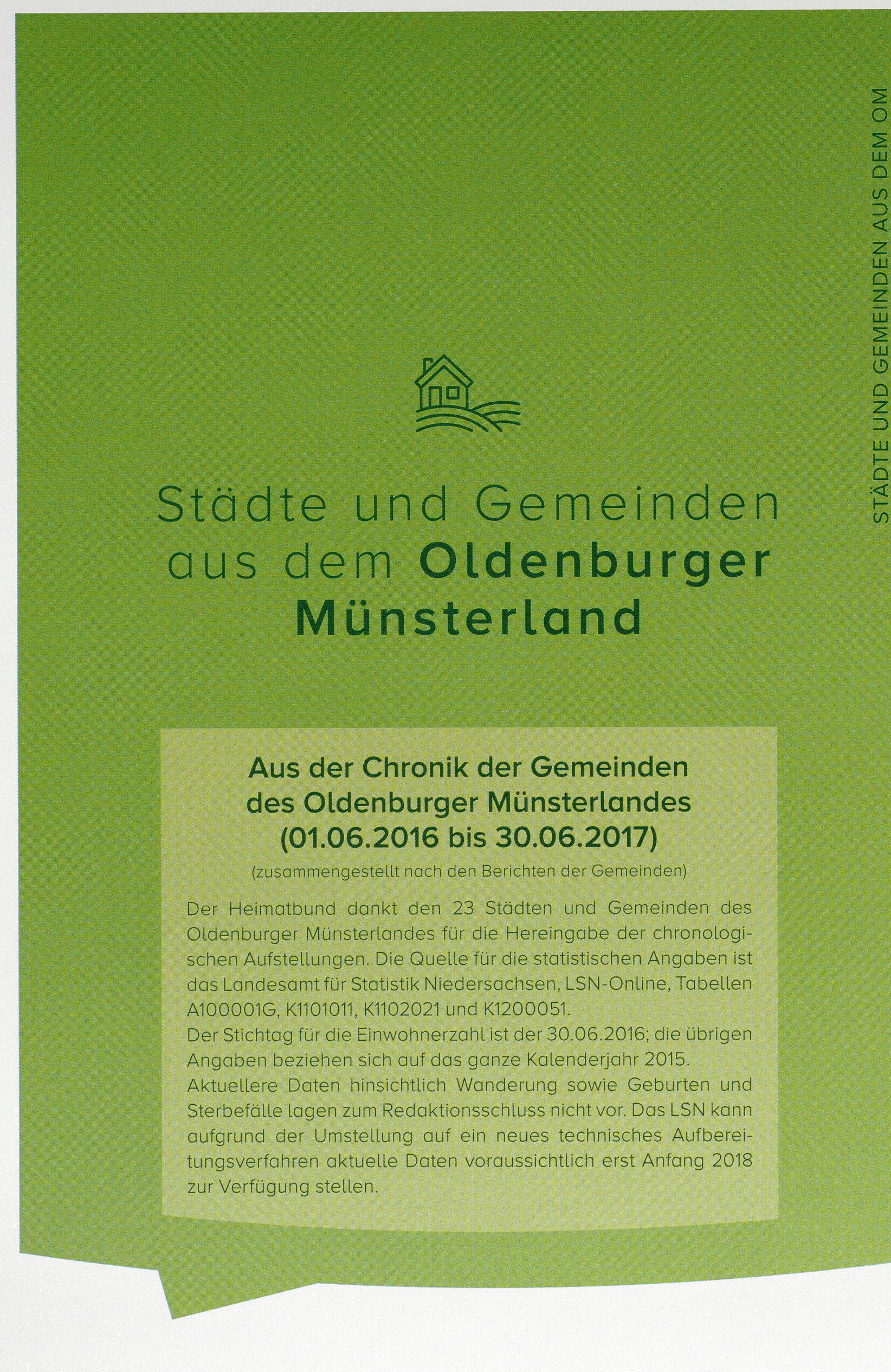 STÄDTE UND GEMEINDEN AUS DEM OM

Städte und Gemeinden aus dem Oldenburger Münsterland

Aus der Chronik der Gemeinden des Oldenburger Münsterlandes (01.06.2016 bis 30.06.2017)

(zusammengestellt nach den Berichten der Gemeinden)

Der Heimatbund dankt den 23 Städten und Gemeinden des Oldenburger Münsterlandes für die Hereingabe der chronologischen Aufstellungen. Die Quelle für die statistischen Angaben ist das Landesamt für Statistik Niedersachsen, LSN-Online, Tabellen A100001G, K1101011, K1102021 und K1200051.
Der Stichtag für die Einwohnerzahl ist der 30.06.2016; die übrigen Angaben beziehen sich auf das ganze Kalenderjahr 2015.
Aktuellere Daten hinsichtlich Wanderung sowie Geburten und Sterbefälle lagen zum Redaktionsschluss nicht vor. Das LSN kann aufgrund der Umstellung auf ein neues technisches Aufbereitungsverfahren aktuelle Daten voraussichtlich erst Anfang 2018 zur Verfügung stellen.